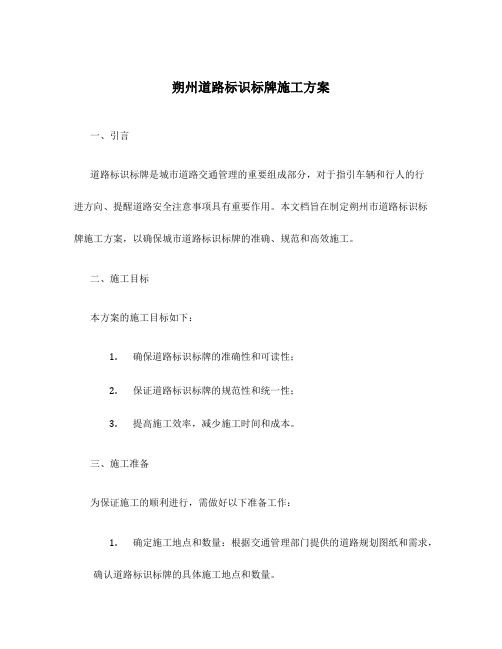 朔州道路标识标牌施工方案

一、引言

道路标识标牌是城市道路交通管理的重要组成部分，对于指引车辆和行人的行进方向、提醒道路安全注意事项具有重要作用。本文档旨在制定朔州市道路标识标牌施工方案，以确保城市道路标识标牌的准确、规范和高效施工。

二、施工目标

本方案的施工目标如下：

1. 确保道路标识标牌的准确性和可读性；

2. 保证道路标识标牌的规范性和统一性；

3. 提高施工效率，减少施工时间和成本。

三、施工准备

为保证施工的顺利进行，需做好以下准备工作：

1. 确定施工地点和数量：根据交通管理部门提供的道路规划图纸和需求，确认道路标识标牌的具体施工地点和数量。